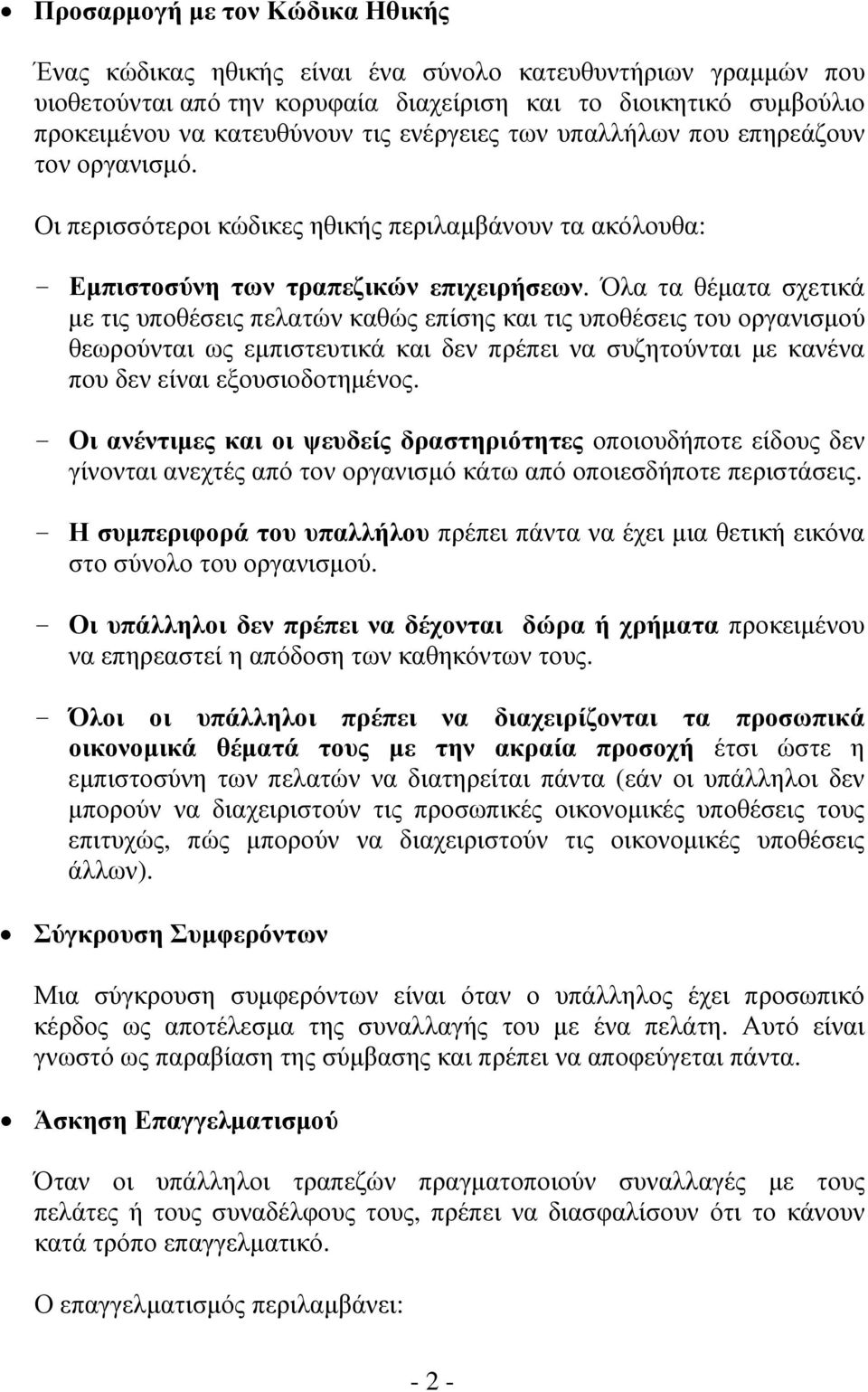 • Προσαρμογή με τον Κώδικα Ηθικής

Ένας κώδικας ηθικής είναι ένα σύνολο κατευθυντήριων γραμμών που υιοθετούνται από την κορυφαία διαχείριση και το διοικητικό συμβούλιο προκειμένου να κατευθύνουν τις ενέργειες των υπαλλήλων που επηρεάζουν τον οργανισμό.

Οι περισσότεροι κώδικες ηθικής περιλαμβάνουν τα ακόλουθα:

- Εμπιστοσύνη των τραπεζικών επιχειρήσεων. Όλα τα θέματα σχετικά με τις υποθέσεις πελατών καθώς επίσης και τις υποθέσεις του οργανισμού θεωρούνται ως εμπιστευτικά και δεν πρέπει να συζητούνται με κανένα που δεν είναι εξουσιοδοτημένος.

- Οι ανέντιμες και οι ψευδείς δραστηριότητες οποιουδήποτε είδους δεν γίνονται ανεχτές από τον οργανισμό κάτω από οποιεσδήποτε περιστάσεις.

- Η συμπεριφορά του υπαλλήλου πρέπει πάντα να έχει μια θετική εικόνα στο σύνολο του οργανισμού.

- Οι υπάλληλοι δεν πρέπει να δέχονται δώρα ή χρήματα προκειμένου να επηρεαστεί η απόδοση των καθηκόντων τους.

- Όλοι οι υπάλληλοι πρέπει να διαχειρίζονται τα προσωπικά οικονομικά θέματά τους με την ακραία προσοχή έτσι ώστε η εμπιστοσύνη των πελατών να διατηρείται πάντα (εάν οι υπάλληλοι δεν μπορούν να διαχειριστούν τις προσωπικές οικονομικές υποθέσεις τους επιτυχώς, πώς μπορούν να διαχειριστούν τις οικονομικές υποθέσεις άλλων).

• Σύγκρουση Συμφερόντων

Μια σύγκρουση συμφερόντων είναι όταν ο υπάλληλος έχει προσωπικό κέρδος ως αποτέλεσμα της συναλλαγής του με ένα πελάτη. Αυτό είναι γνωστό ως παραβίαση της σύμβασης και πρέπει να αποφεύγεται πάντα.

• Άσκηση Επαγγελματισμού

Όταν οι υπάλληλοι τραπεζών πραγματοποιούν συναλλαγές με τους πελάτες ή τους συναδέλφους τους, πρέπει να διασφαλίσουν ότι το κάνουν κατά τρόπο επαγγελματικό.

Ο επαγγελματισμός περιλαμβάνει:

- 2 -